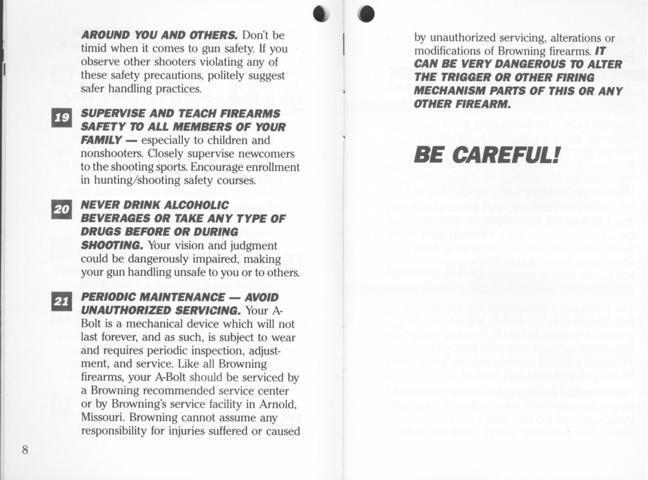 AROUND YOU AND OTHERS. Don't be timid when it comes to gun safety. If you observe other shooters violating any of these safety precautions, politely suggest safer handling practices.

19 SUPERVISE AND TEACH FIREARMS SAFETY TO ALL MEMBERS OF YOUR FAMILY — especially to children and nonshooters. Closely supervise newcomers to the shooting sports. Encourage enrollment in hunting/shooting safety courses.

20 NEVER DRINK ALCOHOLIC BEVERAGES OR TAKE ANY TYPE OF DRUGS BEFORE OR DURING SHOOTING. Your vision and judgment could be dangerously impaired, making your gun handling unsafe to you or to others.

21 PERIODIC MAINTENANCE — AVOID UNAUTHORIZED SERVICING. Your A-Bolt is a mechanical device which will not last forever, and as such, is subject to wear and requires periodic inspection, adjustment, and service. Like all Browning firearms, your A-Bolt should be serviced by a Browning recommended service center or by Browning's service facility in Arnold, Missouri. Browning cannot assume any responsibility for injuries suffered or caused

8

by unauthorized servicing, alterations or modifications of Browning firearms. IT CAN BE VERY DANGEROUS TO ALTER THE TRIGGER OR OTHER FIRING MECHANISM PARTS OF THIS OR ANY OTHER FIREARM.

BE CAREFUL!